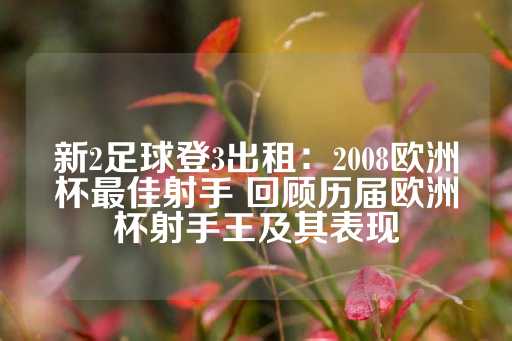 新2足球登3出租：2008欧洲杯最佳射手 回顾历届欧洲杯射手王及其表现